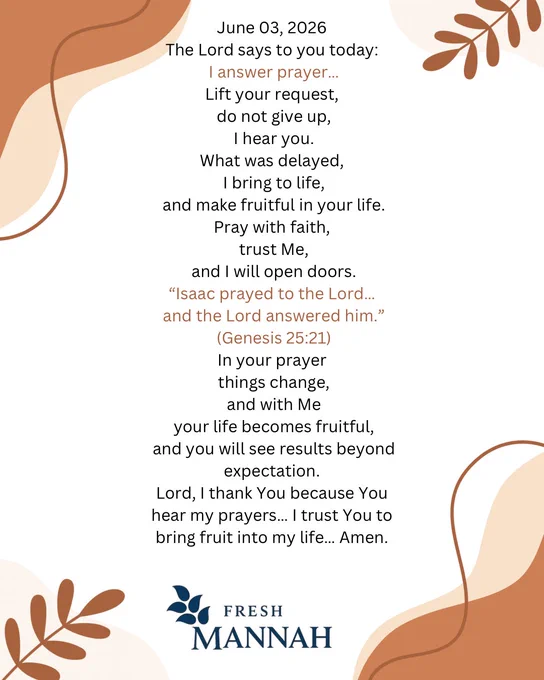 June 03, 2026
The Lord says to you today:
I answer prayer...
Lift your request,
do not give up,
I hear you.
What was delayed,
I bring to life,
and make fruitful in your life.
Pray with faith,
trust Me,
and I will open doors.
“Isaac prayed to the Lord...
and the Lord answered him.”
(Genesis 25:21)
In your prayer
things change,
and with Me
your life becomes fruitful,
and you will see results beyond expectation.
Lord, I thank You because You hear my prayers... I trust You to bring fruit into my life... Amen.

FRESH
MANNAH